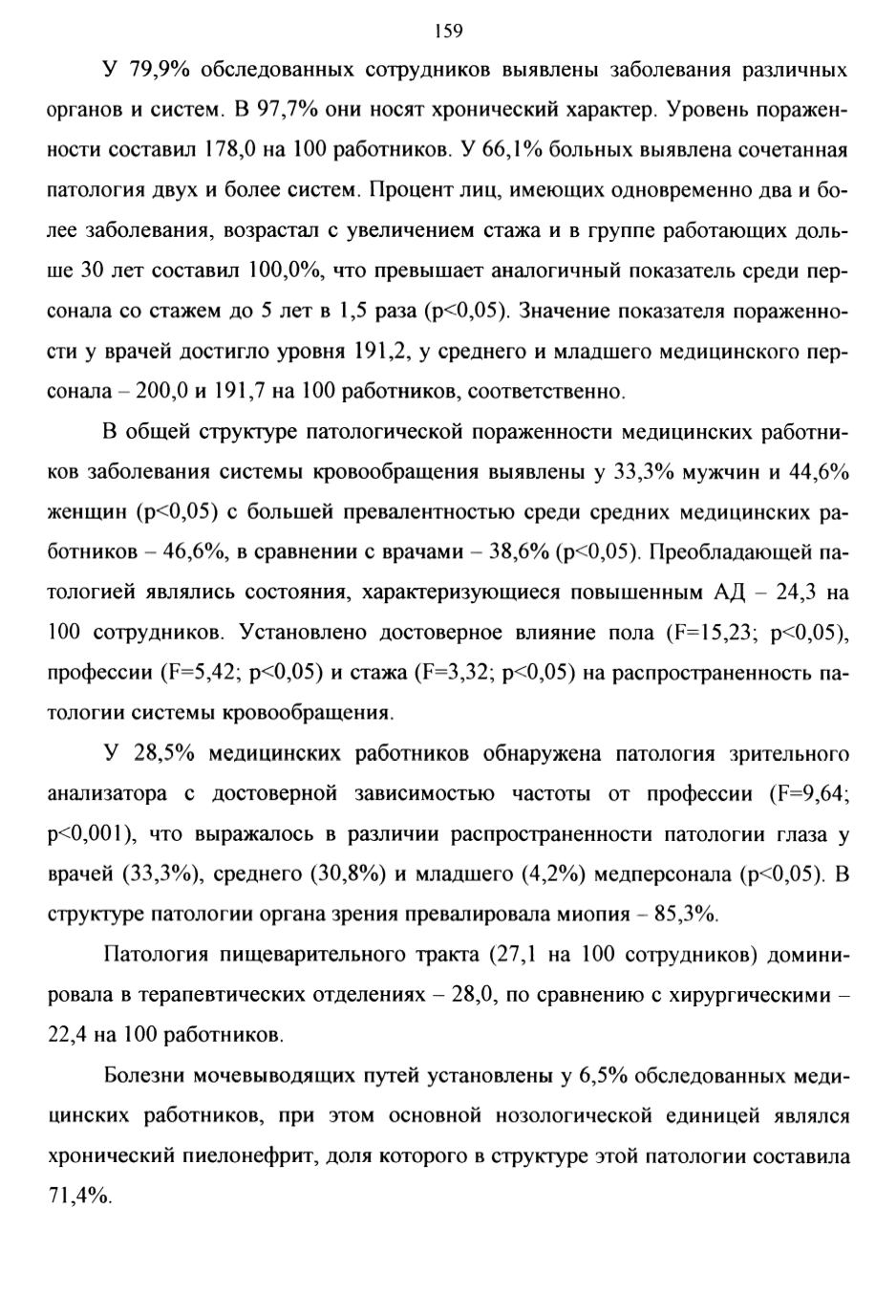 159

У 79,9% обследованных сотрудников выявлены заболевания различных органов и систем. В 97,7% они носят хронический характер. Уровень пораженности составил 178,0 на 100 работников. У 66,1% больных выявлена сочетанная патология двух и более систем. Процент лиц, имеющих одновременно два и более заболевания, возрастал с увеличением стажа и в группе работающих дольше 30 лет составил 100,0%, что превышает аналогичный показатель среди персонала со стажем до 5 лет в 1,5 раза (p<0,05). Значение показателя пораженности у врачей достигло уровня 191,2, у среднего и младшего медицинского персонала – 200,0 и 191,7 на 100 работников, соответственно.

В общей структуре патологической пораженности медицинских работников заболевания системы кровообращения выявлены у 33,3% мужчин и 44,6% женщин (p<0,05) с большей превалентностью среди средних медицинских работников – 46,6%, в сравнении с врачами – 38,6% (p<0,05). Преобладающей патологией являлись состояния, характеризующиеся повышенным АД – 24,3 на 100 сотрудников. Установлено достоверное влияние пола (F=15,23; p<0,05), профессии (F=5,42; p<0,05) и стажа (F=3,32; p<0,05) на распространенность патологии системы кровообращения.

У 28,5% медицинских работников обнаружена патология зрительного анализатора с достоверной зависимостью частоты от профессии (F=9,64; p<0,001), что выражалось в различии распространенности патологии глаза у врачей (33,3%), среднего (30,8%) и младшего (4,2%) медперсонала (p<0,05). В структуре патологии органа зрения превалировала миопия – 85,3%.

Патология пищеварительного тракта (27,1 на 100 сотрудников) доминировала в терапевтических отделениях – 28,0, по сравнению с хирургическими – 22,4 на 100 работников.

Болезни мочевыводящих путей установлены у 6,5% обследованных медицинских работников, при этом основной нозологической единицей являлся хронический пиелонефрит, доля которого в структуре этой патологии составила 71,4%.